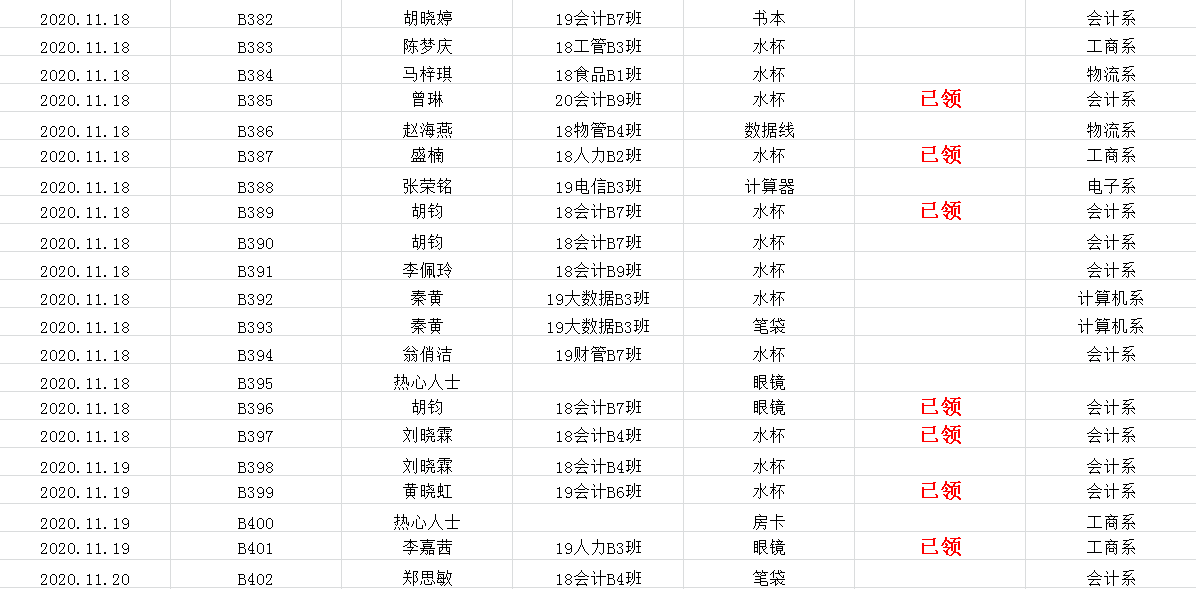 | 2020.11.18 | B382 | 胡晓婷 | 19会计B7班 | 书本 | | 会计系 |
|---|---|---|---|---|---|---|
| 2020.11.18 | B383 | 陈梦庆 | 18工管B3班 | 水杯 | | 工商系 |
| 2020.11.18 | B384 | 马梓琪 | 18食品B1班 | 水杯 | | 物流系 |
| 2020.11.18 | B385 | 曾琳 | 20会计B9班 | 水杯 | 已领 | 会计系 |
| 2020.11.18 | B386 | 赵海燕 | 18物管B4班 | 数据线 | | 物流系 |
| 2020.11.18 | B387 | 盛楠 | 18人力B2班 | 水杯 | 已领 | 工商系 |
| 2020.11.18 | B388 | 张荣铭 | 19电信B3班 | 计算器 | | 电子系 |
| 2020.11.18 | B389 | 胡钧 | 18会计B7班 | 水杯 | 已领 | 会计系 |
| 2020.11.18 | B390 | 胡钧 | 18会计B7班 | 水杯 | | 会计系 |
| 2020.11.18 | B391 | 李佩玲 | 18会计B9班 | 水杯 | | 会计系 |
| 2020.11.18 | B392 | 秦黄 | 19大数据B3班 | 水杯 | | 计算机系 |
| 2020.11.18 | B393 | 秦黄 | 19大数据B3班 | 笔袋 | | 计算机系 |
| 2020.11.18 | B394 | 翁俏洁 | 19财管B7班 | 水杯 | | 会计系 |
| 2020.11.18 | B395 | 热心人士 | | 眼镜 | | |
| 2020.11.18 | B396 | 胡钧 | 18会计B7班 | 眼镜 | 已领 | 会计系 |
| 2020.11.18 | B397 | 刘晓霖 | 18会计B4班 | 水杯 | 已领 | 会计系 |
| 2020.11.19 | B398 | 刘晓霖 | 18会计B4班 | 水杯 | | 会计系 |
| 2020.11.19 | B399 | 黄晓虹 | 19会计B6班 | 水杯 | 已领 | 会计系 |
| 2020.11.19 | B400 | 热心人士 | | 房卡 | | 工商系 |
| 2020.11.19 | B401 | 李嘉茜 | 19人力B3班 | 眼镜 | 已领 | 工商系 |
| 2020.11.20 | B402 | 郑思敏 | 18会计B4班 | 笔袋 | | 会计系 |